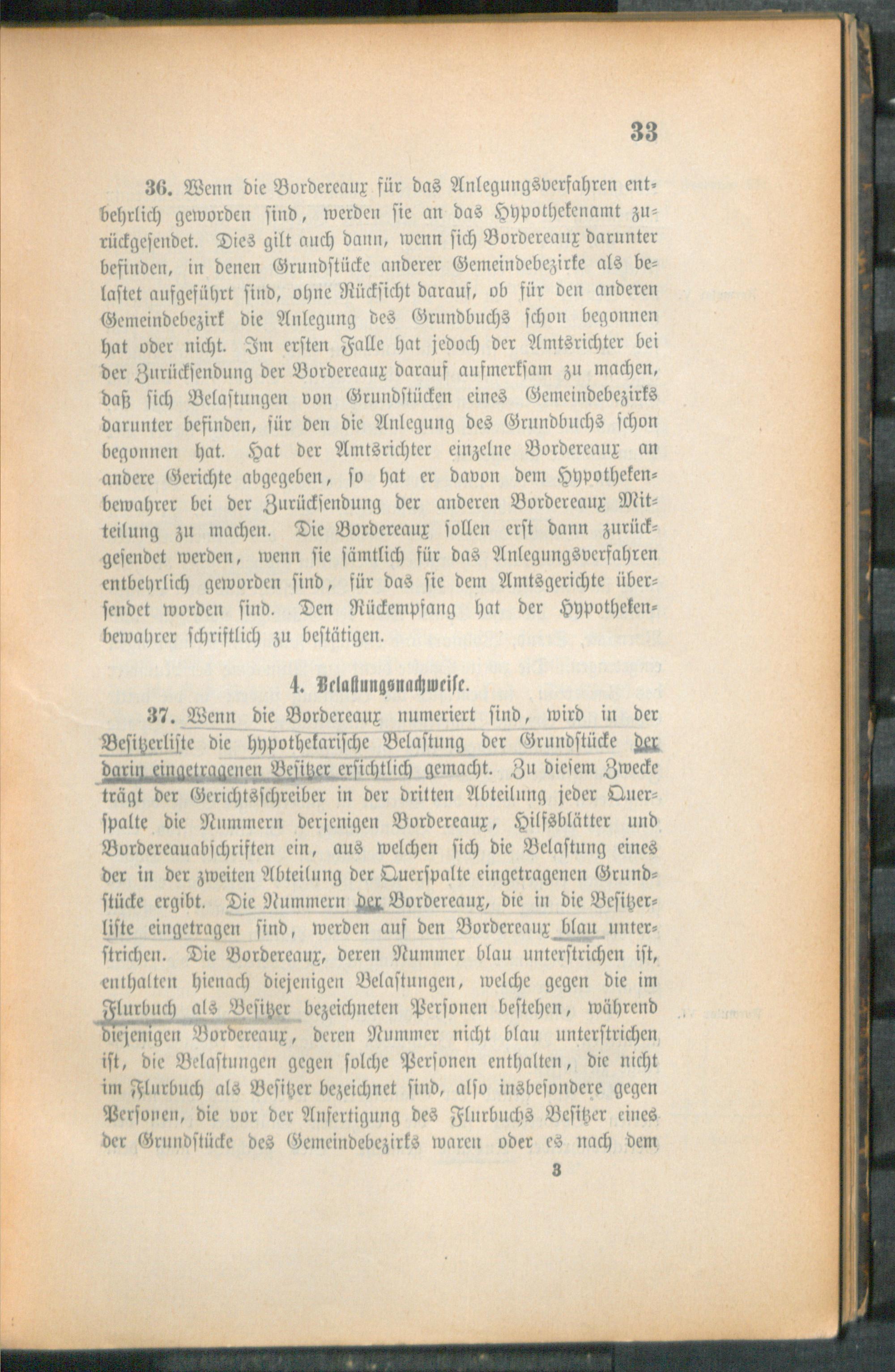 33

36. Wenn die Bordereaux für das Anlegungsverfahren entbehrlich geworden sind, werden sie an das Hypothekenamt zurückgesendet. Dies gilt auch dann, wenn sich Bordereaux darunter befinden, in denen Grundstücke anderer Gemeindebezirke als belastet aufgeführt sind, ohne Rücksicht darauf, ob für den anderen Gemeindebezirk die Anlegung des Grundbuchs schon begonnen hat oder nicht. Im ersten Falle hat jedoch der Amtsrichter bei der Zurücksendung der Bordereaux darauf aufmerksam zu machen, daß sich Belastungen von Grundstücken eines Gemeindebezirks darunter befinden, für den die Anlegung des Grundbuchs schon begonnen hat. Hat der Amtsrichter einzelne Bordereaux an andere Gerichte abgegeben, so hat er davon dem Hypothekenbewahrer bei der Zurücksendung der anderen Bordereaux Mitteilung zu machen. Die Bordereaux sollen erst dann zurückgesendet werden, wenn sie sämtlich für das Anlegungsverfahren entbehrlich geworden sind, für das sie dem Amtsgerichte übersendet worden sind. Den Rückempfang hat der Hypothekenbewahrer schriftlich zu bestätigen.

4. Belastungsnachweise.

37. Wenn die Bordereaux numeriert sind, wird in der Besitzerliste die hypothekarische Belastung der Grundstücke der darin eingetragenen Besitzer ersichtlich gemacht. Zu diesem Zwecke trägt der Gerichtsschreiber in der dritten Abteilung jeder Querspalte die Nummern derjenigen Bordereaux, Hilfsblätter und Bordereauabschriften ein, aus welchen sich die Belastung eines der in der zweiten Abteilung der Querspalte eingetragenen Grundstücke ergibt. Die Nummern der Bordereaux, die in die Besitzerliste eingetragen sind, werden auf den Bordereaux blau unterstrichen. Die Bordereaux, deren Nummer blau unterstrichen ist, enthalten hienach diejenigen Belastungen, welche gegen die im Flurbuch als Besitzer bezeichneten Personen bestehen, während diejenigen Bordereaux, deren Nummer nicht blau unterstrichen ist, die Belastungen gegen solche Personen enthalten, die nicht im Flurbuch als Besitzer bezeichnet sind, also insbesondere gegen Personen, die vor der Anfertigung des Flurbuchs Besitzer eines der Grundstücke des Gemeindebezirks waren oder es nach dem

3